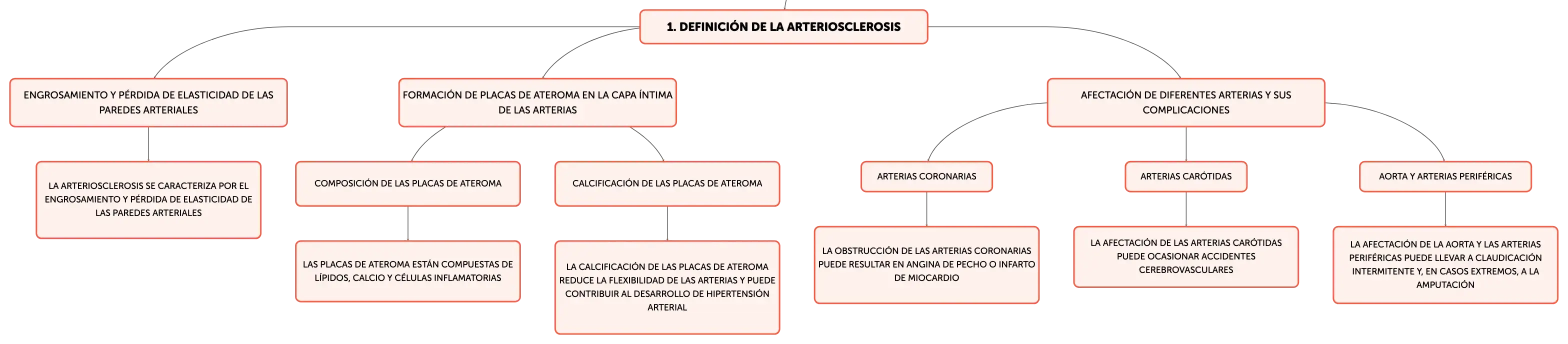 1. DEFINICIÓN DE LA ARTERIOSCLEROSIS

ENGROSAMIENTO Y PÉRDIDA DE ELASTICIDAD DE LAS PAREDES ARTERIALES

LA ARTERIOSCLEROSIS SE CARACTERIZA POR EL ENGROSAMIENTO Y PÉRDIDA DE ELASTICIDAD DE LAS PAREDES ARTERIALES

FORMACIÓN DE PLACAS DE ATEROMA EN LA CAPA ÍNTIMA DE LAS ARTERIAS

COMPOSICIÓN DE LAS PLACAS DE ATEROMA

LAS PLACAS DE ATEROMA ESTÁN COMPUESTAS DE LÍPIDOS, CALCIO Y CÉLULAS INFLAMATORIAS

CALCIFICACIÓN DE LAS PLACAS DE ATEROMA

LA CALCIFICACIÓN DE LAS PLACAS DE ATEROMA REDUCE LA FLEXIBILIDAD DE LAS ARTERIAS Y PUEDE CONTRIBUIR AL DESARROLLO DE HIPERTENSIÓN ARTERIAL

AFECTACIÓN DE DIFERENTES ARTERIAS Y SUS COMPLICACIONES

ARTERIAS CORONARIAS

LA OBSTRUCCIÓN DE LAS ARTERIAS CORONARIAS PUEDE RESULTAR EN ANGINA DE PECHO O INFARTO DE MIOCARDIO

ARTERIAS CARÓTIDAS

LA AFECTACIÓN DE LAS ARTERIAS CARÓTIDAS PUEDE OCASIONAR ACCIDENTES CEREBROVASCULARES

AORTA Y ARTERIAS PERIFÉRICAS

LA AFECTACIÓN DE LA AORTA Y LAS ARTERIAS PERIFÉRICAS PUEDE LLEVAR A CLAUDICACIÓN INTERMITENTE Y, EN CASOS EXTREMOS, A LA AMPUTACIÓN